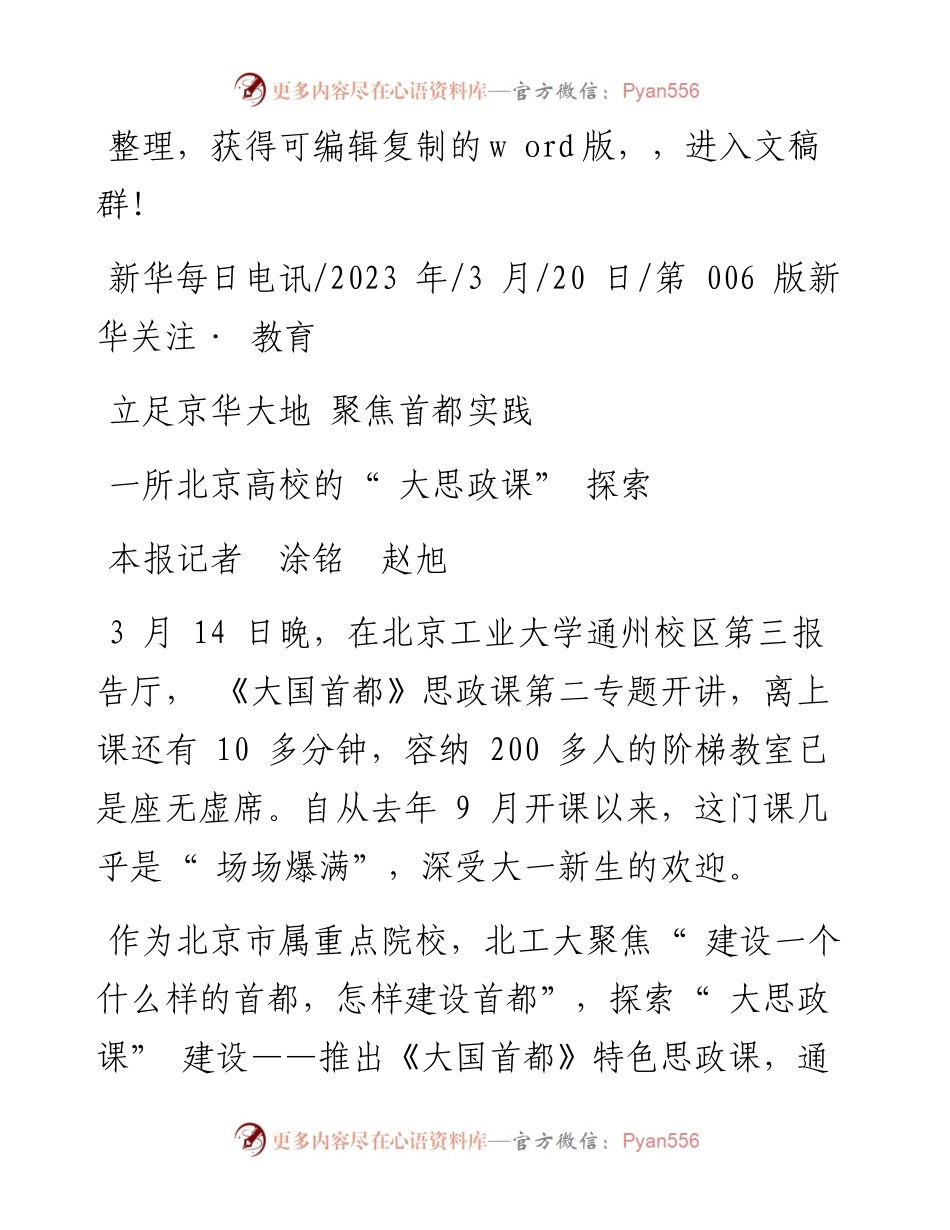 更多内容尽在心语资料库—官方微信：Pyan556

整理，获得可编辑复制的w ord版，，进入文稿群！

新华每日电讯/2023 年/3 月/20 日/第 006 版新华关注· 教育

立足京华大地 聚焦首都实践

一所北京高校的“ 大思政课” 探索

本报记者 涂铭 赵旭

3 月 14 日晚，在北京工业大学通州校区第三报告厅，《大国首都》思政课第二专题开讲，离上课还有 10 多分钟，容纳 200 多人的阶梯教室已是座无虚席。自从去年 9 月开课以来，这门课几乎是“ 场场爆满”，深受大一新生的欢迎。

作为北京市属重点院校，北工大聚焦“ 建设一个什么样的首都，怎样建设首都”，探索“ 大思政课” 建设——推出《大国首都》特色思政课，通

更多内容尽在心语资料库—官方微信：Pyan556